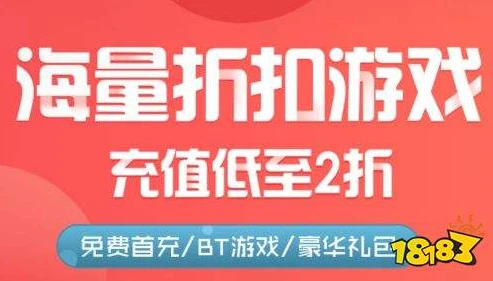 海量折扣游戏

充值低至2折

免费首充/BT游戏/豪华礼包

18183